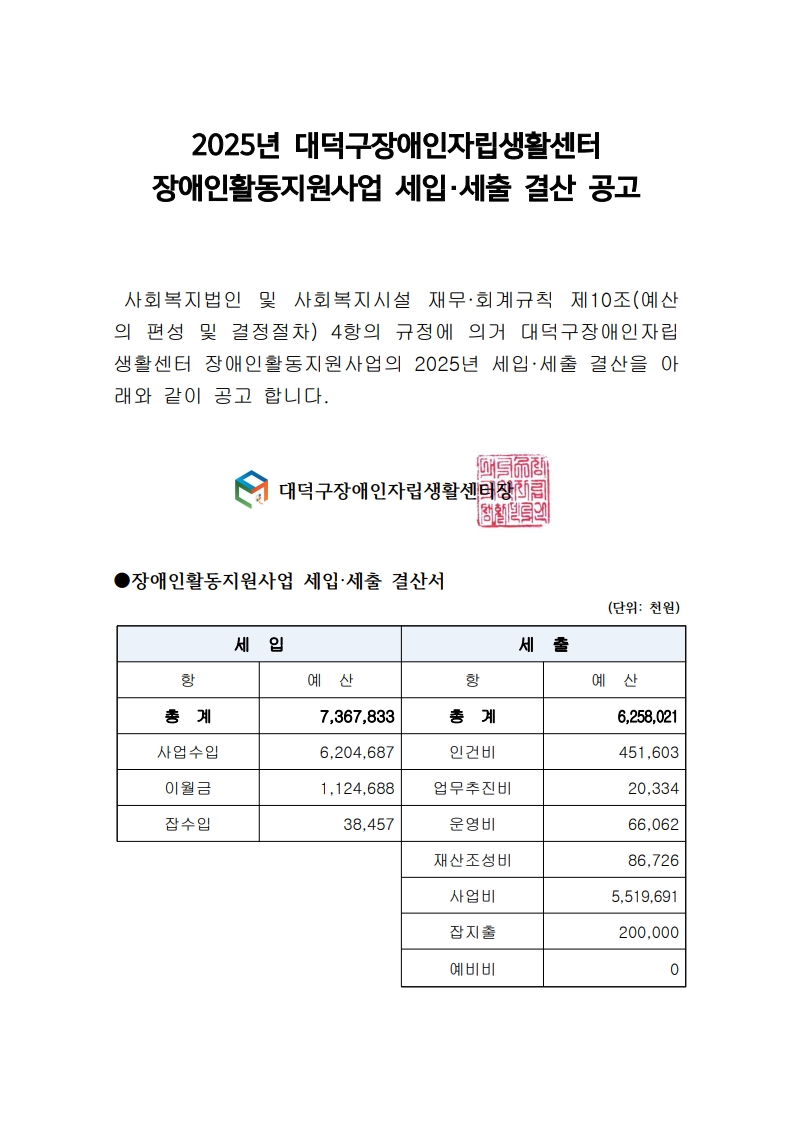 2025년 대덕구장애인자립생활센터
장애인활동지원사업 세입·세출 결산 공고

사회복지법인 및 사회복지시설 재무·회계규칙 제10조(예산의 편성 및 결정절차) 4항의 규정에 의거 대덕구장애인자립생활센터 장애인활동지원사업의 2025년 세입·세출 결산을 아래와 같이 공고 합니다.

대덕구장애인자립생활센터장

●장애인활동지원사업 세입·세출 결산서

(단위: 천원)

| 세 입 | | 세 출 | |
|---|---|---|---|
| 항 | 예 산 | 항 | 예 산 |
| 총 계 | 7,367,833 | 총 계 | 6,258,021 |
| 사업수입 | 6,204,687 | 인건비 | 451,603 |
| 이월금 | 1,124,688 | 업무추진비 | 20,334 |
| 잡수입 | 38,457 | 운영비 | 66,062 |
| | | 재산조성비 | 86,726 |
| | | 사업비 | 5,519,691 |
| | | 잡지출 | 200,000 |
| | | 예비비 | 0 |